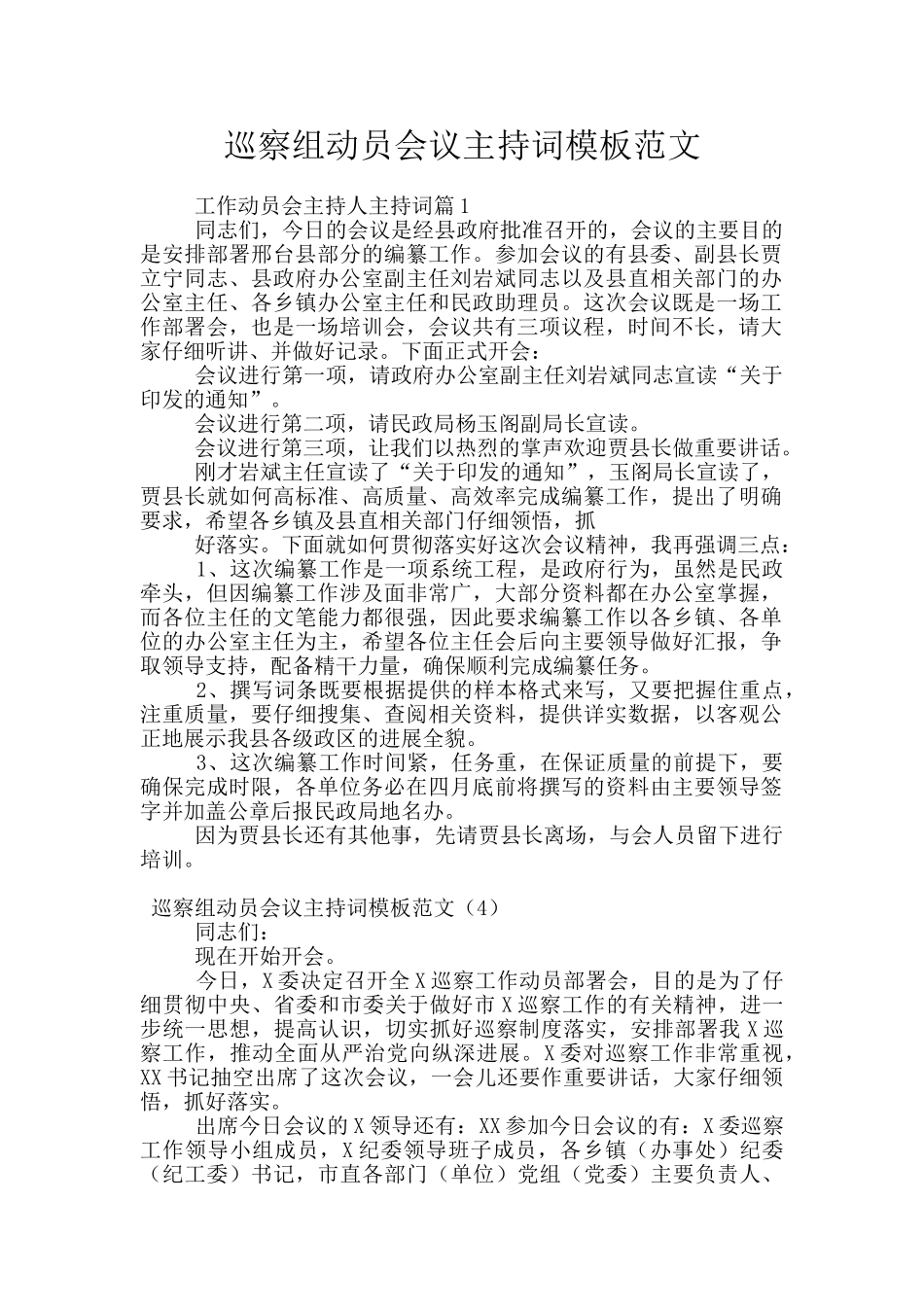 巡察组动员会议主持词模板范文

工作动员会主持人主持词篇1

同志们，今日的会议是经县政府批准召开的，会议的主要目的是安排部署邢台县部分的编纂工作。参加会议的有县委、副县长贾立宁同志、县政府办公室副主任刘岩斌同志以及县直相关部门的办公室主任、各乡镇办公室主任和民政助理员。这次会议既是一场工作部署会，也是一场培训会，会议共有三项议程，时间不长，请大家仔细听讲、并做好记录。下面正式开会：

会议进行第一项，请政府办公室副主任刘岩斌同志宣读“关于印发的通知”。

会议进行第二项，请民政局杨玉阁副局长宣读。

会议进行第三项，让我们以热烈的掌声欢迎贾县长做重要讲话。

刚才岩斌主任宣读了“关于印发的通知”，玉阁局长宣读了，贾县长就如何高标准、高质量、高效率完成编纂工作，提出了明确要求，希望各乡镇及县直相关部门仔细领悟，抓

好落实。下面就如何贯彻落实好这次会议精神，我再强调三点：

1、这次编纂工作是一项系统工程，是政府行为，虽然是民政牵头，但因编纂工作涉及面非常广，大部分资料都在办公室掌握，而各位主任的文笔能力都很强，因此要求编纂工作以各乡镇、各单位的办公室主任为主，希望各位主任会后向主要领导做好汇报，争取领导支持，配备精干力量，确保顺利完成编纂任务。

2、撰写词条既要根据提供的样本格式来写，又要把握住重点，注重质量，要仔细搜集、查阅相关资料，提供详实数据，以客观公正地展示我县各级政区的进展全貌。

3、这次编纂工作时间紧，任务重，在保证质量的前提下，要确保完成时限，各单位务必在四月底前将撰写的资料由主要领导签字并加盖公章后报民政局地名办。

因为贾县长还有其他事，先请贾县长离场，与会人员留下进行培训。

巡察组动员会议主持词模板范文（4）

同志们：

现在开始开会。

今日，X委决定召开全X巡察工作动员部署会，目的是为了仔细贯彻中央、省委和市委关于做好市X巡察工作的有关精神，进一步统一思想，提高认识，切实抓好巡察制度落实，安排部署我X巡察工作，推动全面从严治党向纵深进展。X委对巡察工作非常重视，XX书记抽空出席了这次会议，一会儿还要作重要讲话，大家仔细领悟，抓好落实。

出席今日会议的X领导还有：XX参加今日会议的有：X委巡察工作领导小组成员，X纪委领导班子成员，各乡镇（办事处）纪委（纪工委）书记，市直各部门（单位）党组（党委）主要负责人、